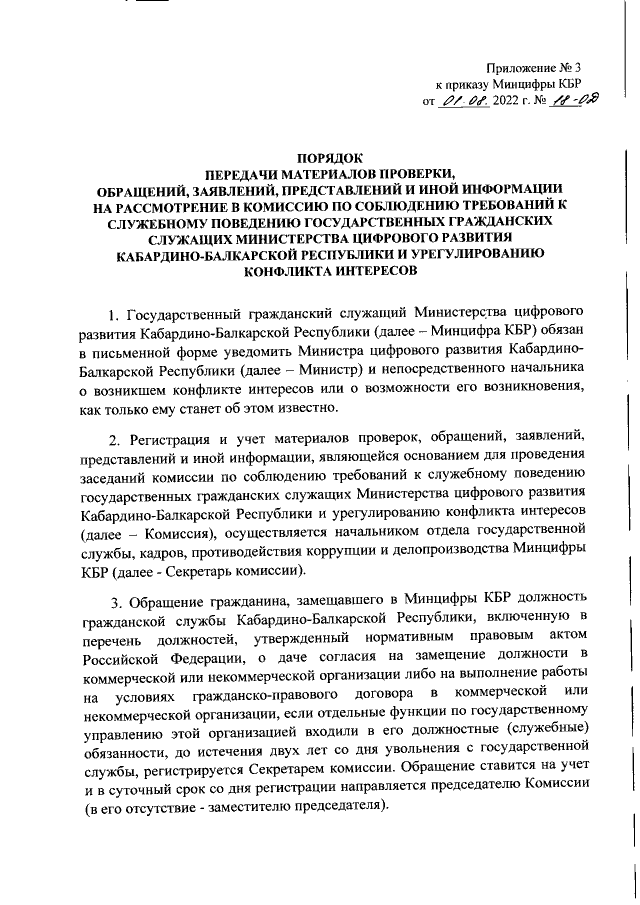 Приложение № 3
к приказу Минцифры КБР
от 01.08. 2022 г. № 18-02

ПОРЯДОК
ПЕРЕДАЧИ МАТЕРИАЛОВ ПРОВЕРКИ,
ОБРАЩЕНИЙ, ЗАЯВЛЕНИЙ, ПРЕДСТАВЛЕНИЙ И ИНОЙ ИНФОРМАЦИИ
НА РАССМОТРЕНИЕ В КОМИССИЮ ПО СОБЛЮДЕНИЮ ТРЕБОВАНИЙ К
СЛУЖЕБНОМУ ПОВЕДЕНИЮ ГОСУДАРСТВЕННЫХ ГРАЖДАНСКИХ
СЛУЖАЩИХ МИНИСТЕРСТВА ЦИФРОВОГО РАЗВИТИЯ
КАБАРДИНО-БАЛКАРСКОЙ РЕСПУБЛИКИ И УРЕГУЛИРОВАНИЮ
КОНФЛИКТА ИНТЕРЕСОВ

1. Государственный гражданский служащий Министерства цифрового развития Кабардино-Балкарской Республики (далее – Минцифра КБР) обязан в письменной форме уведомить Министра цифрового развития Кабардино-Балкарской Республики (далее – Министр) и непосредственного начальника о возникшем конфликте интересов или о возможности его возникновения, как только ему станет об этом известно.

2. Регистрация и учет материалов проверок, обращений, заявлений, представлений и иной информации, являющейся основанием для проведения заседаний комиссии по соблюдению требований к служебному поведению государственных гражданских служащих Министерства цифрового развития Кабардино-Балкарской Республики и урегулированию конфликта интересов (далее – Комиссия), осуществляется начальником отдела государственной службы, кадров, противодействия коррупции и делопроизводства Минцифры КБР (далее - Секретарь комиссии).

3. Обращение гражданина, замещавшего в Минцифры КБР должность гражданской службы Кабардино-Балкарской Республики, включенную в перечень должностей, утвержденный нормативным правовым актом Российской Федерации, о даче согласия на замещение должности в коммерческой или некоммерческой организации либо на выполнение работы на условиях гражданско-правового договора в коммерческой или некоммерческой организации, если отдельные функции по государственному управлению этой организацией входили в его должностные (служебные) обязанности, до истечения двух лет со дня увольнения с государственной службы, регистрируется Секретарем комиссии. Обращение ставится на учет и в суточный срок со дня регистрации направляется председателю Комиссии (в его отсутствие - заместителю председателя).